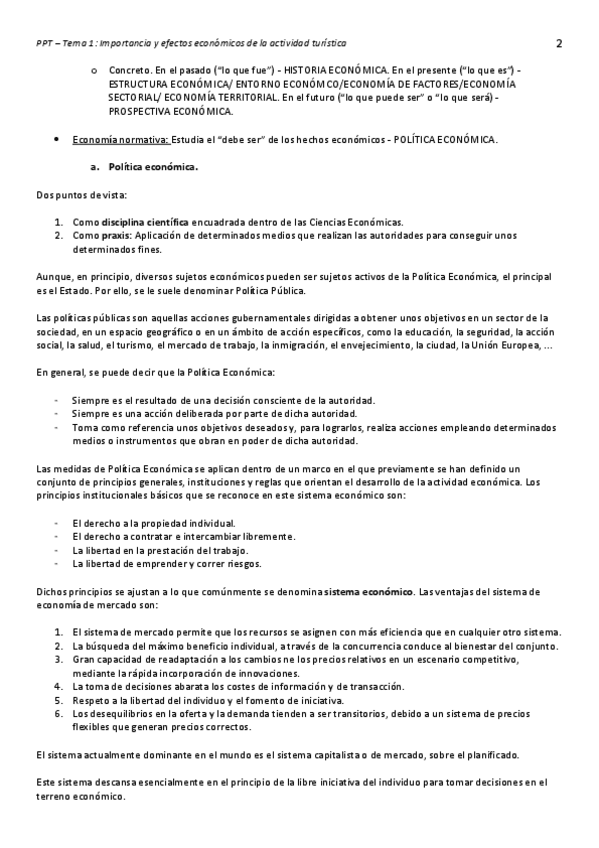 PPT – Tema 1: Importancia y efectos económicos de la actividad turística

2

o Concreto. En el pasado ("lo que fue") - HISTORIA ECONÓMICA. En el presente ("lo que es") - ESTRUCTURA ECONÓMICA/ ENTORNO ECONÓMCO/ECONOMÍA DE FACTORES/ECONOMÍA SECTORIAL/ ECONOMÍA TERRITORIAL. En el futuro ("lo que puede ser" o "lo que será) - PROSPECTIVA ECONÓMICA.

• Economía normativa: Estudia el "debe ser" de los hechos económicos - POLÍTICA ECONÓMICA.

a. Política económica.

Dos puntos de vista:

1. Como disciplina científica encuadrada dentro de las Ciencias Económicas.
2. Como praxis: Aplicación de determinados medios que realizan las autoridades para conseguir unos determinados fines.

Aunque, en principio, diversos sujetos económicos pueden ser sujetos activos de la Política Económica, el principal es el Estado. Por ello, se le suele denominar Política Pública.

Las políticas públicas son aquellas acciones gubernamentales dirigidas a obtener unos objetivos en un sector de la sociedad, en un espacio geográfico o en un ámbito de acción específicos, como la educación, la seguridad, la acción social, la salud, el turismo, el mercado de trabajo, la inmigración, el envejecimiento, la ciudad, la Unión Europea, ...

En general, se puede decir que la Política Económica:

- Siempre es el resultado de una decisión consciente de la autoridad.
- Siempre es una acción deliberada por parte de dicha autoridad.
- Toma como referencia unos objetivos deseados y, para lograrlos, realiza acciones empleando determinados medios o instrumentos que obran en poder de dicha autoridad.

Las medidas de Política Económica se aplican dentro de un marco en el que previamente se han definido un conjunto de principios generales, instituciones y reglas que orientan el desarrollo de la actividad económica. Los principios institucionales básicos que se reconoce en este sistema económico son:

- El derecho a la propiedad individual.
- El derecho a contratar e intercambiar libremente.
- La libertad en la prestación del trabajo.
- La libertad de emprender y correr riesgos.

Dichos principios se ajustan a lo que comúnmente se denomina sistema económico. Las ventajas del sistema de economía de mercado son:

1. El sistema de mercado permite que los recursos se asignen con más eficiencia que en cualquier otro sistema.
2. La búsqueda del máximo beneficio individual, a través de la concurrencia conduce al bienestar del conjunto.
3. Gran capacidad de readaptación a los cambios ne los precios relativos en un escenario competitivo, mediante la rápida incorporación de innovaciones.
4. La toma de decisiones abarata los costes de información y de transacción.
5. Respeto a la libertad del individuo y el fomento de iniciativa.
6. Los desequilibrios en la oferta y la demanda tienden a ser transitorios, debido a un sistema de precios flexibles que generan precios correctos.

El sistema actualmente dominante en el mundo es el sistema capitalista o de mercado, sobre el planificado.

Este sistema descansa esencialmente en el principio de la libre iniciativa del individuo para tomar decisiones en el terreno económico.